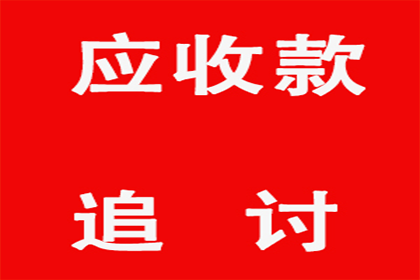 应收款

追 讨